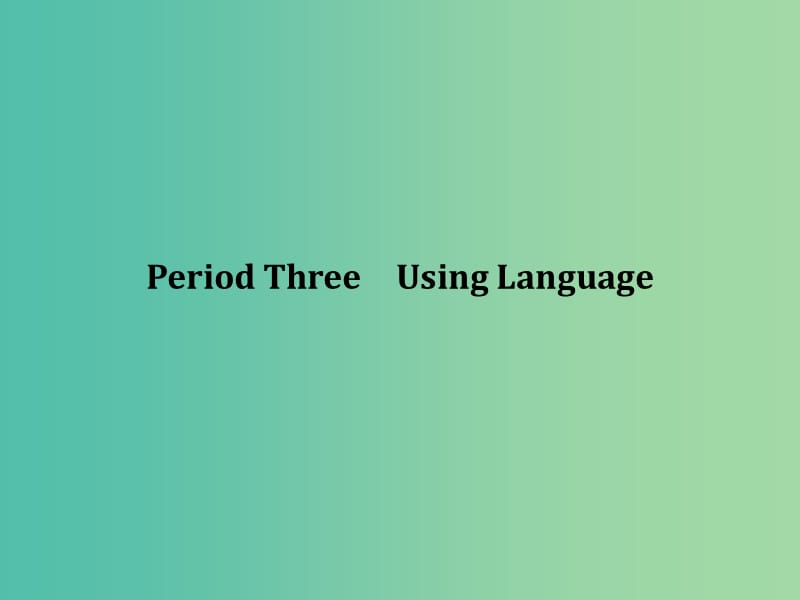 Period Three　Using Language